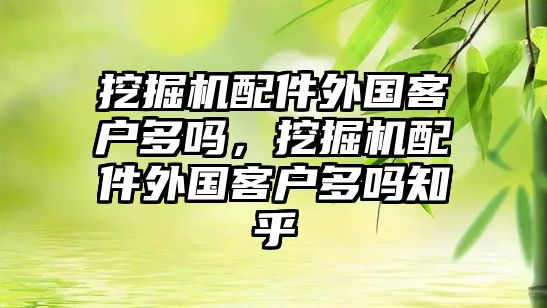 挖掘机配件外国客户多吗，挖掘机配件外国客户多吗知乎